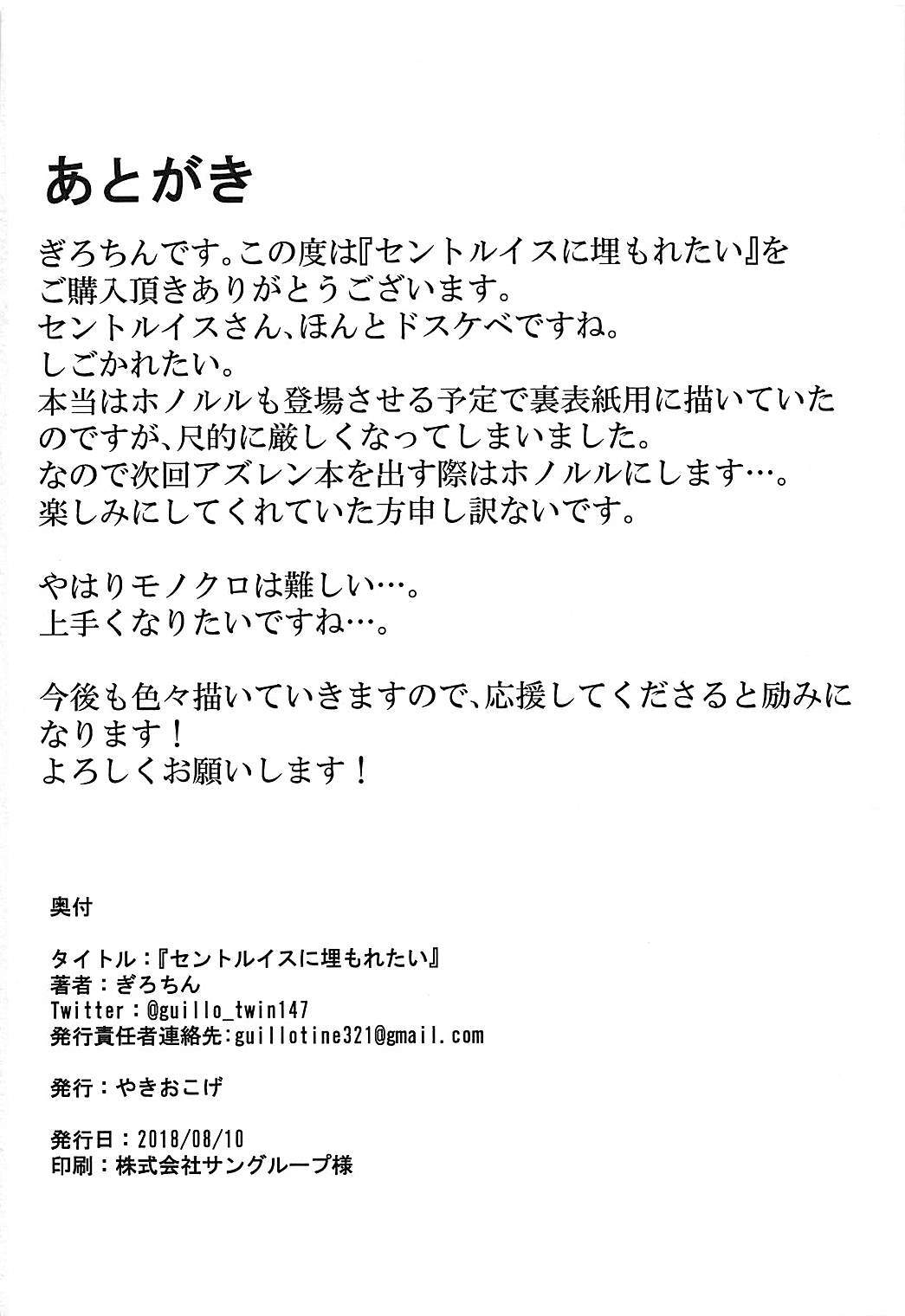 あとがき

ぎろちんです。この度は『セントルイスに埋もれたい』をご購入頂きありがとうございます。
セントルイスさん、ほんとドスケベですね。
しごかれたい。
本当はホノルルも登場させる予定で裏表紙用に描いていたのですが、尺的に厳しくなってしまいました。
なので次回アズレン本を出す際はホノルルにします…。
楽しみにしてくれていた方申し訳ないです。

やはりモノクロは難しい…。
上手くなりたいですね…。

今後も色々描いていきますので、応援してくださると励みになります！
よろしくお願いします！

奥付

タイトル：『セントルイスに埋もれたい』
著者：ぎろちん
Twitter：@guillo_twin147
発行責任者連絡先:guillotine321@gmail.com

発行：やきおこげ

発行日：2018/08/10
印刷：株式会社サングループ様